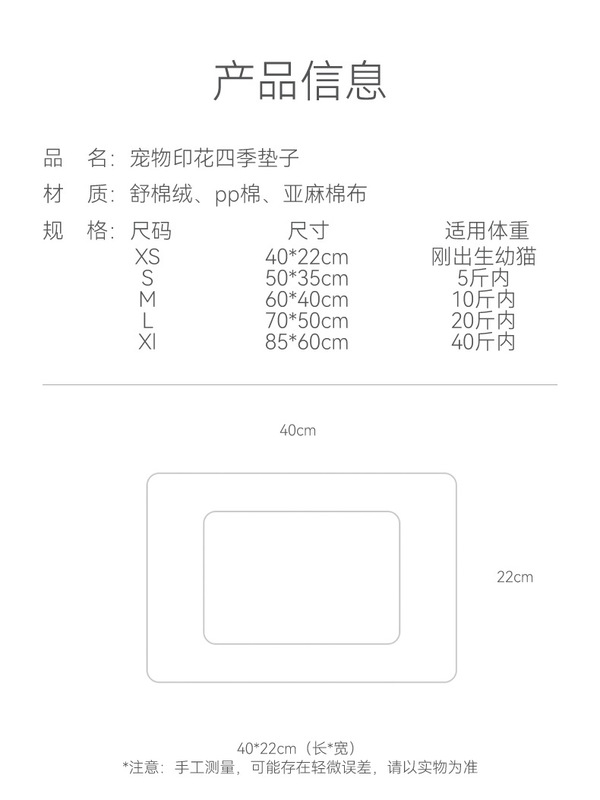 产品信息

品 名：宠物印花四季垫子

材 质：舒棉绒、pp棉、亚麻棉布

规 格：

| 尺码 | 尺寸 | 适用体重 |
|---|---|---|
| XS | 40*22cm | 刚出生幼猫 |
| S | 50*35cm | 5斤内 |
| M | 60*40cm | 10斤内 |
| L | 70*50cm | 20斤内 |
| Xl | 85*60cm | 40斤内 |

40cm

22cm

40*22cm（长*宽）

*注意：手工测量，可能存在轻微误差，请以实物为准